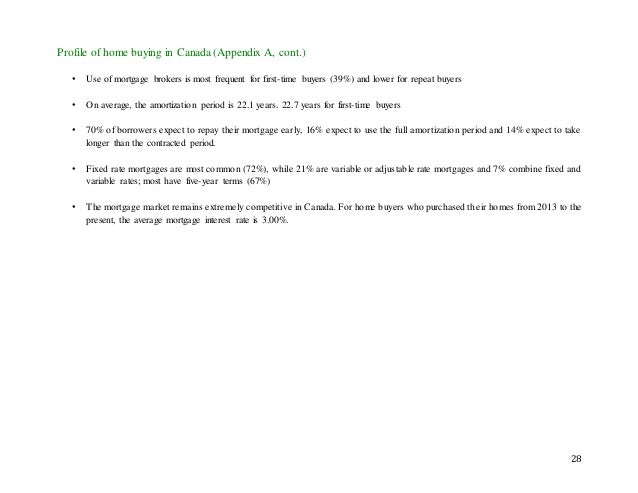 Profile of home buying in Canada (Appendix A, cont.)

• Use of mortgage brokers is most frequent for first-time buyers (39%) and lower for repeat buyers

• On average, the amortization period is 22.1 years. 22.7 years for first-time buyers

• 70% of borrowers expect to repay their mortgage early, 16% expect to use the full amortization period and 14% expect to take longer than the contracted period.

• Fixed rate mortgages are most common (72%), while 21% are variable or adjustable rate mortgages and 7% combine fixed and variable rates; most have five-year terms (67%)

• The mortgage market remains extremely competitive in Canada. For home buyers who purchased their homes from 2013 to the present, the average mortgage interest rate is 3.00%.

28